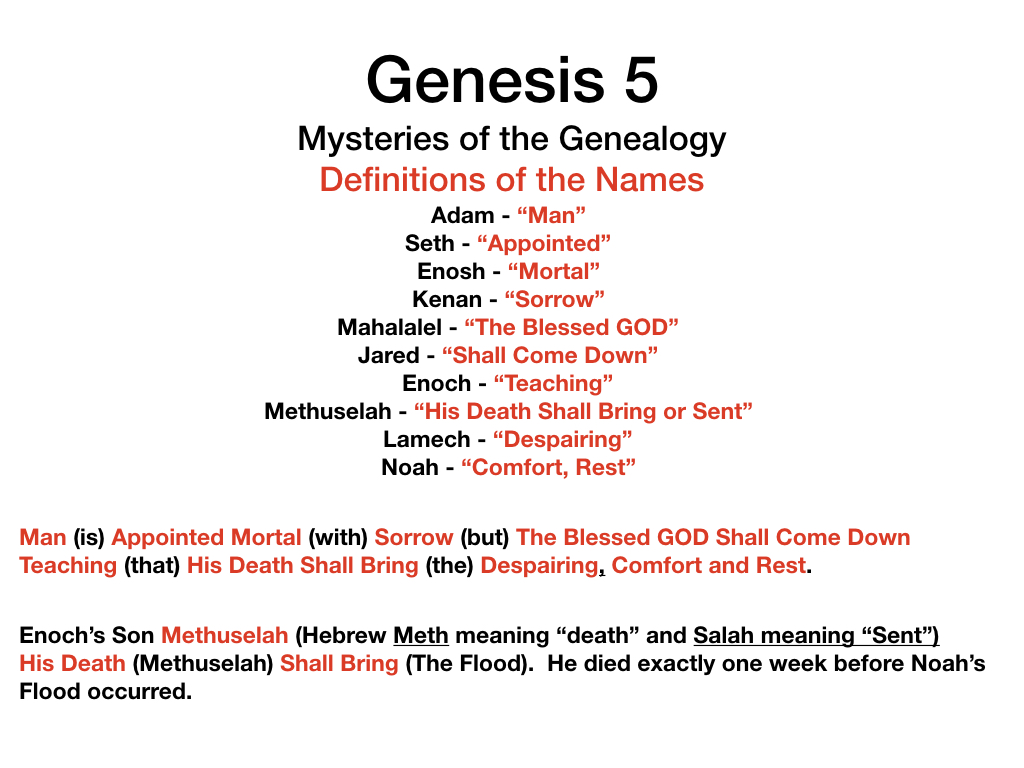 Genesis 5

Mysteries of the Genealogy

Definitions of the Names

Adam - “Man”
Seth - “Appointed”
Enosh - “Mortal”
Kenan - “Sorrow”
Mahalalel - “The Blessed GOD”
Jared - “Shall Come Down”
Enoch - “Teaching”
Methuselah - “His Death Shall Bring or Sent”
Lamech - “Despairing”
Noah - “Comfort, Rest”

Man (is) Appointed Mortal (with) Sorrow (but) The Blessed GOD Shall Come Down Teaching (that) His Death Shall Bring (the) Despairing, Comfort and Rest.

Enoch’s Son Methuselah (Hebrew Meth meaning “death” and Salah meaning “Sent”) His Death (Methuselah) Shall Bring (The Flood). He died exactly one week before Noah’s Flood occurred.